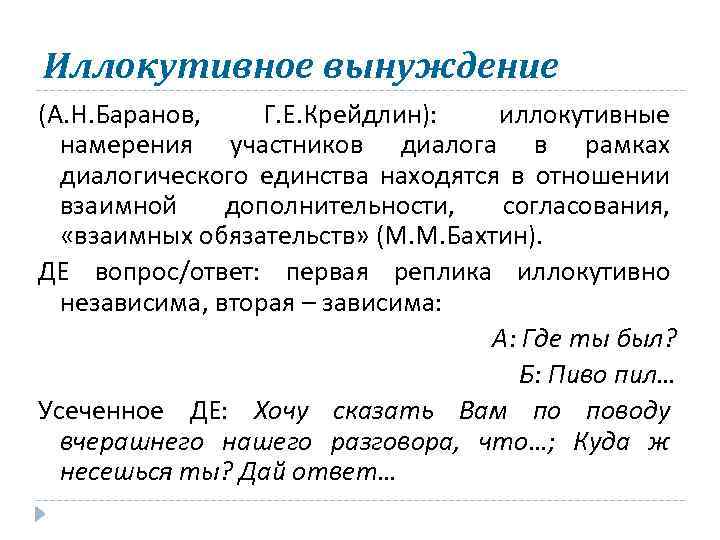 Иллокутивное вынуждение

(А.Н.Баранов, Г.Е.Крейдлин): иллокутивные намерения участников диалога в рамках диалогического единства находятся в отношении взаимной дополнительности, согласования, «взаимных обязательств» (М.М.Бахтин).

ДЕ вопрос/ответ: первая реплика иллокутивно независима, вторая – зависима:

А: Где ты был?

Б: Пиво пил…

Усеченное ДЕ: Хочу сказать Вам по поводу вчерашнего нашего разговора, что…; Куда ж несешься ты? Дай ответ…